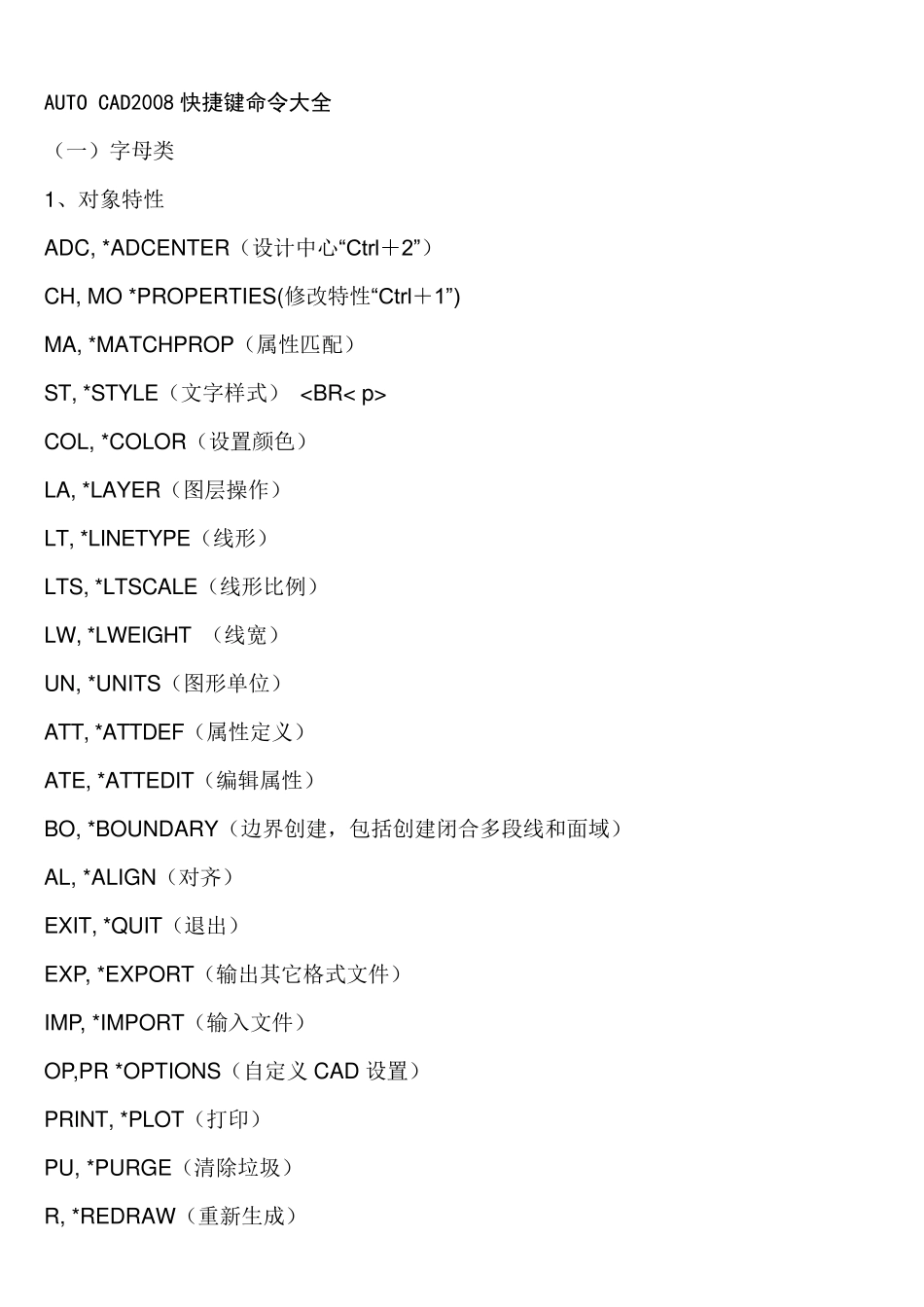 AUTO CAD2008 快捷键命令大全

（一）字母类

1、对象特性

ADC, *ADCENTER（设计中心“Ctrl＋2”）

CH, MO *PROPERTIES(修改特性“Ctrl＋1”)

MA, *MATCHPROP（属性匹配）

ST, *STYLE（文字样式） <BR< p>

COL, *COLOR（设置颜色）

LA, *LAYER（图层操作）

LT, *LINETYPE（线形）

LTS, *LTSCALE（线形比例）

LW, *LWEIGHT （线宽）

UN, *UNITS（图形单位）

ATT, *ATTDEF（属性定义）

ATE, *ATTEDIT（编辑属性）

BO, *BOUNDARY（边界创建，包括创建闭合多段线和面域）

AL, *ALIGN（对齐）

EXIT, *QUIT（退出）

EXP, *EXPORT（输出其它格式文件）

IMP, *IMPORT（输入文件）

OP,PR *OPTIONS（自定义 CAD 设置）

PRINT, *PLOT（打印）

PU, *PURGE（清除垃圾）

R, *REDRAW（重新生成）